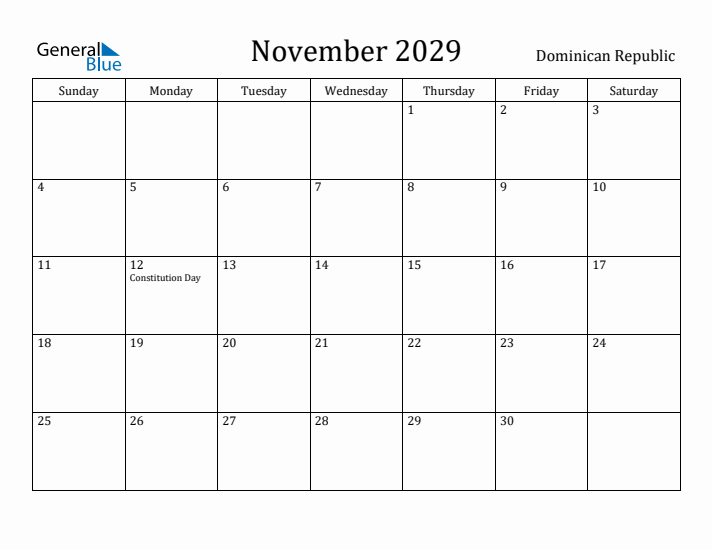 General Blue

November 2029

Dominican Republic

| Sunday | Monday | Tuesday | Wednesday | Thursday | Friday | Saturday |
|---|---|---|---|---|---|---|
| | | | | 1 | 2 | 3 |
| 4 | 5 | 6 | 7 | 8 | 9 | 10 |
| 11 | 12 Constitution Day | 13 | 14 | 15 | 16 | 17 |
| 18 | 19 | 20 | 21 | 22 | 23 | 24 |
| 25 | 26 | 27 | 28 | 29 | 30 | |